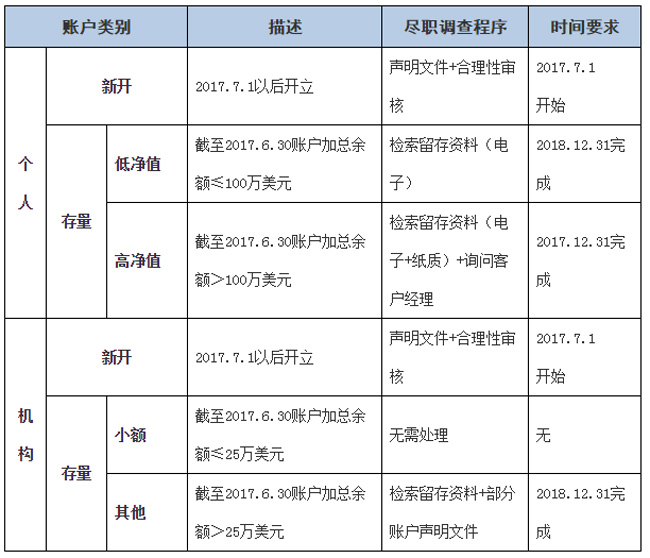 | 账户类别 | | | 描述 | 尽职调查程序 | 时间要求 |
|---|---|---|---|---|---|
| 个人 | 新开 | | 2017.7.1以后开立 | 声明文件+合理性审核 | 2017.7.1开始 |
| 个人 | 存量 | 低净值 | 截至2017.6.30账户加总余额≤100万美元 | 检索留存资料（电子） | 2018.12.31完成 |
| 个人 | 存量 | 高净值 | 截至2017.6.30账户加总余额＞100万美元 | 检索留存资料（电子+纸质）+询问客户经理 | 2017.12.31完成 |
| 机构 | 新开 | | 2017.7.1以后开立 | 声明文件+合理性审核 | 2017.7.1开始 |
| 机构 | 存量 | 小额 | 截至2017.6.30账户加总余额≤25万美元 | 无需处理 | 无 |
| 机构 | 存量 | 其他 | 截至2017.6.30账户加总余额＞25万美元 | 检索留存资料+部分账户声明文件 | 2018.12.31完成 |